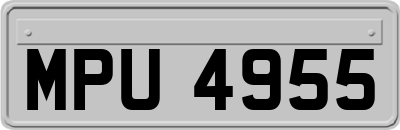 MPU 4955